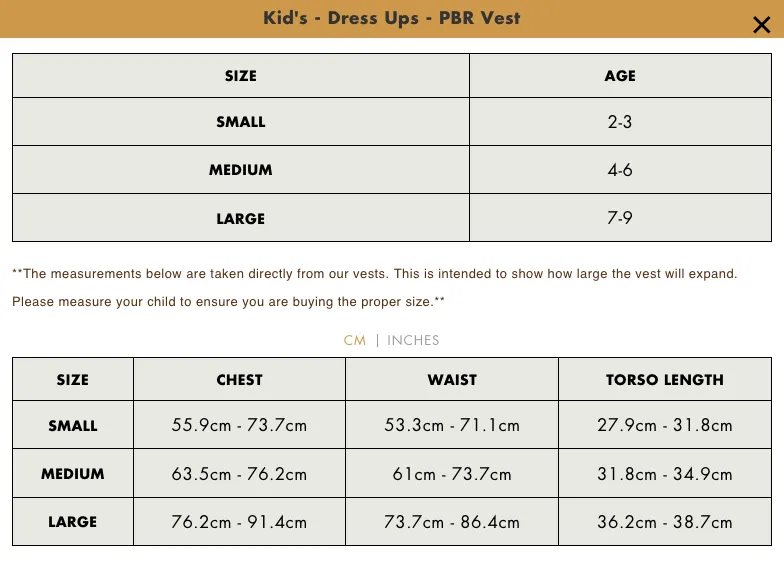 Kid's - Dress Ups - PBR Vest

×

| SIZE | AGE |
|---|---|
| SMALL | 2-3 |
| MEDIUM | 4-6 |
| LARGE | 7-9 |

**The measurements below are taken directly from our vests. This is intended to show how large the vest will expand. Please measure your child to ensure you are buying the proper size.**

CM | INCHES

| SIZE | CHEST | WAIST | TORSO LENGTH |
|---|---|---|---|
| SMALL | 55.9cm - 73.7cm | 53.3cm - 71.1cm | 27.9cm - 31.8cm |
| MEDIUM | 63.5cm - 76.2cm | 61cm - 73.7cm | 31.8cm - 34.9cm |
| LARGE | 76.2cm - 91.4cm | 73.7cm - 86.4cm | 36.2cm - 38.7cm |